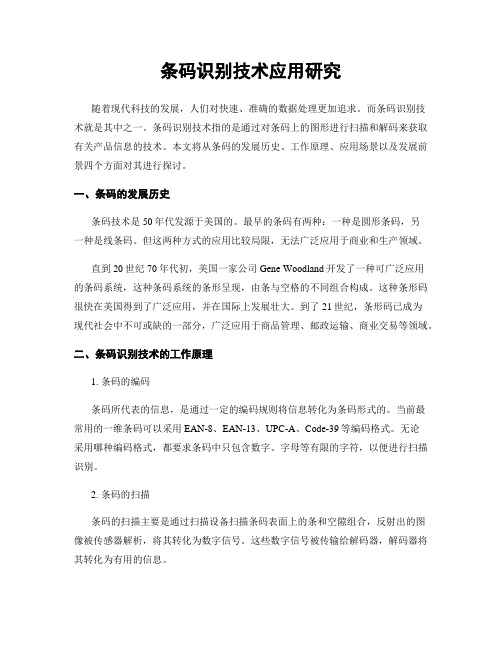 条码识别技术应用研究

随着现代科技的发展，人们对快速、准确的数据处理更加追求。而条码识别技术就是其中之一。条码识别技术指的是通过对条码上的图形进行扫描和解码来获取有关产品信息的技术。本文将从条码的发展历史、工作原理、应用场景以及发展前景四个方面对其进行探讨。

一、条码的发展历史

条码技术是50年代发源于美国的。最早的条码有两种：一种是圆形条码，另一种是线条码。但这两种方式的应用比较局限，无法广泛应用于商业和生产领域。

直到20世纪70年代初，美国一家公司Gene Woodland开发了一种可广泛应用的条码系统，这种条码系统的条形呈现，由条与空格的不同组合构成。这种条形码很快在美国得到了广泛应用，并在国际上发展壮大。到了21世纪，条形码已成为现代社会中不可或缺的一部分，广泛应用于商品管理、邮政运输、商业交易等领域。

二、条码识别技术的工作原理

1. 条码的编码

条码所代表的信息，是通过一定的编码规则将信息转化为条码形式的。当前最常用的一维条码可以采用EAN-8、EAN-13、UPC-A、Code-39等编码格式。无论采用哪种编码格式，都要求条码中只包含数字、字母等有限的字符，以便进行扫描识别。

2. 条码的扫描

条码的扫描主要是通过扫描设备扫描条码表面上的条和空隙组合，反射出的图像被传感器解析，将其转化为数字信号。这些数字信号被传输给解码器，解码器将其转化为有用的信息。